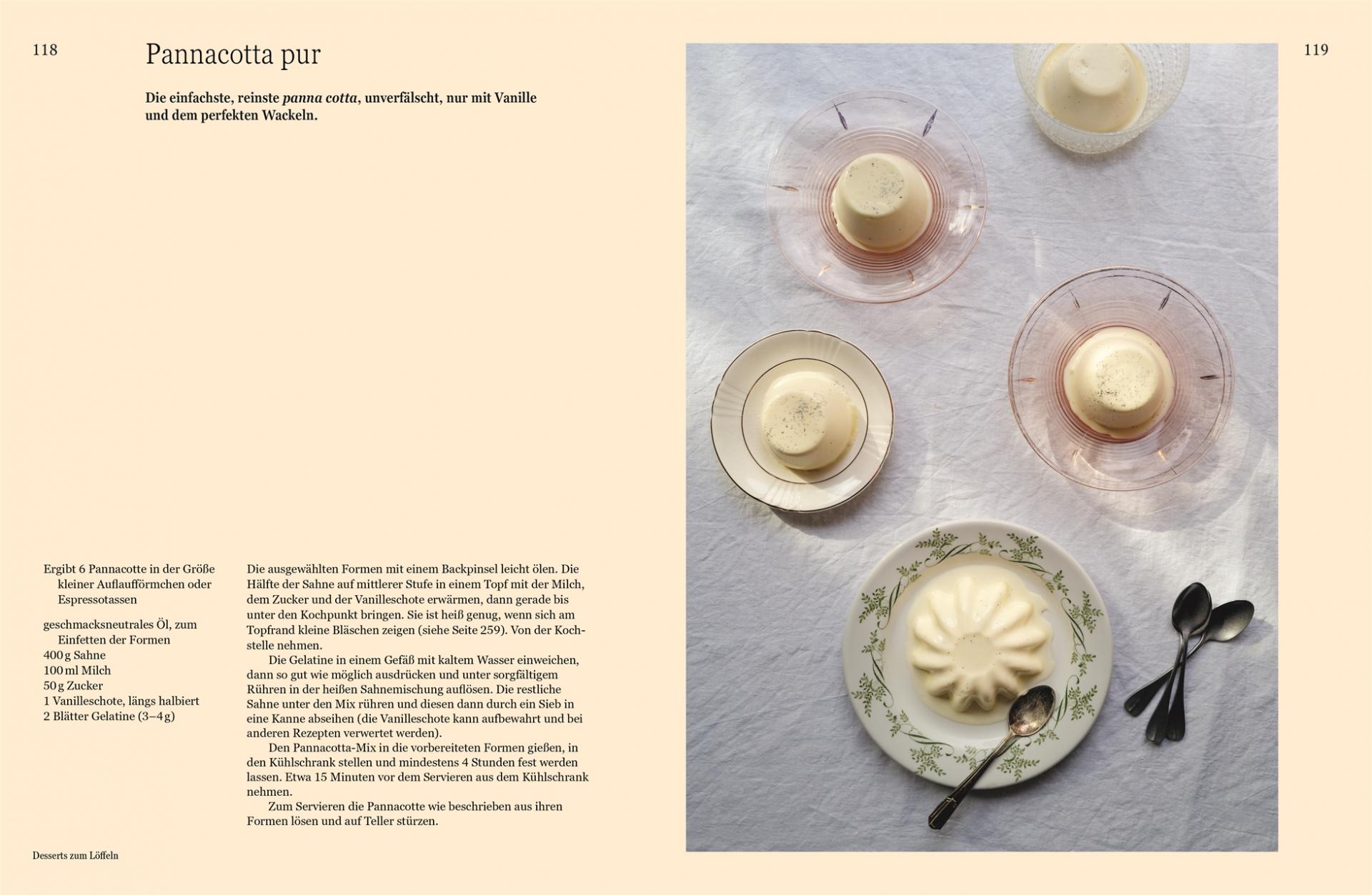 118

Pannacotta pur

Die einfachste, reinste panna cotta, unverfälscht, nur mit Vanille und dem perfekten Wackeln.

Ergibt 6 Pannacotte in der Größe kleiner Auflaufförmchen oder Espressotassen

geschmacksneutrales Öl, zum Einfetten der Formen
400 g Sahne
100 ml Milch
50 g Zucker
1 Vanilleschote, längs halbiert
2 Blätter Gelatine (3–4 g)

Die ausgewählten Formen mit einem Backpinsel leicht ölen. Die Hälfte der Sahne auf mittlerer Stufe in einem Topf mit der Milch, dem Zucker und der Vanilleschote erwärmen, dann gerade bis unter den Kochpunkt bringen. Sie ist heiß genug, wenn sich am Topfrand kleine Bläschen zeigen (siehe Seite 259). Von der Kochstelle nehmen.

Die Gelatine in einem Gefäß mit kaltem Wasser einweichen, dann so gut wie möglich ausdrücken und unter sorgfältigem Rühren in der heißen Sahnemischung auflösen. Die restliche Sahne unter den Mix rühren und diesen dann durch ein Sieb in eine Kanne abseihen (die Vanilleschote kann aufbewahrt und bei anderen Rezepten verwertet werden).

Den Pannacotta-Mix in die vorbereiteten Formen gießen, in den Kühlschrank stellen und mindestens 4 Stunden fest werden lassen. Etwa 15 Minuten vor dem Servieren aus dem Kühlschrank nehmen.

Zum Servieren die Pannacotte wie beschrieben aus ihren Formen lösen und auf Teller stürzen.

Desserts zum Löffeln

119